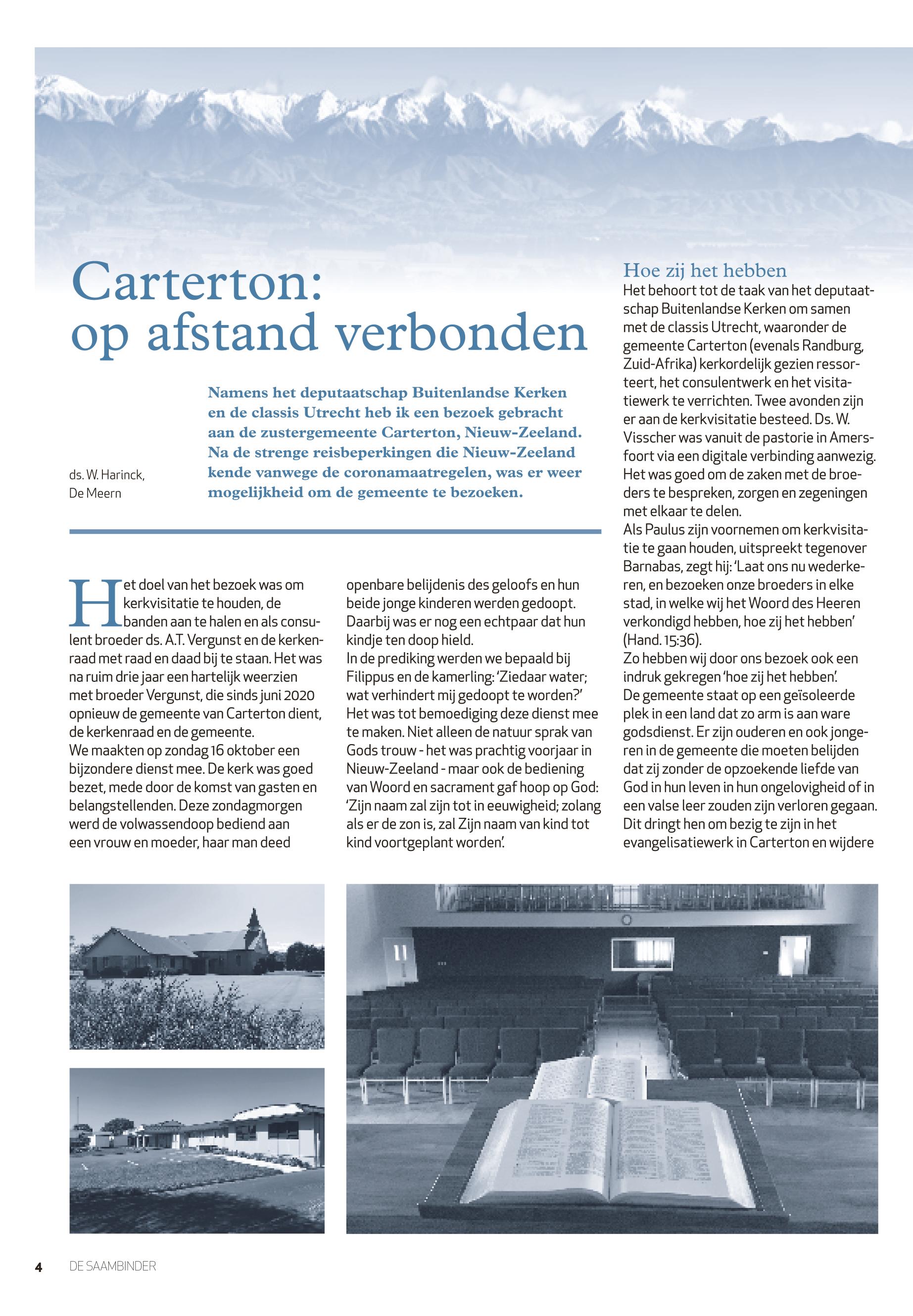 Carterton: op afstand verbonden

ds. W. Harinck, De Meern

Namens het deputaatschap Buitenlandse Kerken en de classis Utrecht heb ik een bezoek gebracht aan de zustergemeente Carterton, Nieuw-Zeeland. Na de strenge reisbeperkingen die Nieuw-Zeeland kende vanwege de coronamaatregelen, was er weer mogelijkheid om de gemeente te bezoeken.

Het doel van het bezoek was om kerkvisitatie te houden, de banden aan te halen en als consulent broeder ds. A.T. Vergunst en de kerkenraad met raad en daad bij te staan. Het was na ruim drie jaar een hartelijk weerzien met broeder Vergunst, die sinds juni 2020 opnieuw de gemeente van Carterton dient, de kerkenraad en de gemeente.
We maakten op zondag 16 oktober een bijzondere dienst mee. De kerk was goed bezet, mede door de komst van gasten en belangstellenden. Deze zondagmorgen werd de volwassendoop bediend aan een vrouw en moeder, haar man deed openbare belijdenis des geloofs en hun beide jonge kinderen werden gedoopt. Daarbij was er nog een echtpaar dat hun kindje ten doop hield.
In de prediking werden we bepaald bij Filippus en de kamerling: 'Ziedaar water; wat verhindert mij gedoopt te worden?' Het was tot bemoediging deze dienst mee te maken. Niet alleen de natuur sprak van Gods trouw - het was prachtig voorjaar in Nieuw-Zeeland - maar ook de bediening van Woord en sacrament gaf hoop op God: 'Zijn naam zal zijn tot in eeuwigheid; zolang als er de zon is, zal Zijn naam van kind tot kind voortgeplant worden'.

Hoe zij het hebben
Het behoort tot de taak van het deputaatschap Buitenlandse Kerken om samen met de classis Utrecht, waaronder de gemeente Carterton (evenals Randburg, Zuid-Afrika) kerkordelijk gezien ressorteert, het consulentwerk en het visitatiewerk te verrichten. Twee avonden zijn er aan de kerkvisitatie besteed. Ds. W. Visscher was vanuit de pastorie in Amersfoort via een digitale verbinding aanwezig. Het was goed om de zaken met de broeders te bespreken, zorgen en zegeningen met elkaar te delen.
Als Paulus zijn voornemen om kerkvisitatie te gaan houden, uitspreekt tegenover Barnabas, zegt hij: 'Laat ons nu wederkeren, en bezoeken onze broeders in elke stad, in welke wij het Woord des Heeren verkondigd hebben, hoe zij het hebben' (Hand. 15:36).
Zo hebben wij door ons bezoek ook een indruk gekregen 'hoe zij het hebben'.
De gemeente staat op een geïsoleerde plek in een land dat zo arm is aan ware godsdienst. Er zijn ouderen en ook jongeren in de gemeente die moeten belijden dat zij zonder de opzoekende liefde van God in hun leven in hun ongelovigheid of in een valse leer zouden zijn verloren gegaan. Dit dringt hen om bezig te zijn in het evangelisatiewerk in Carterton en wijdere

4 DE SAAMBINDER